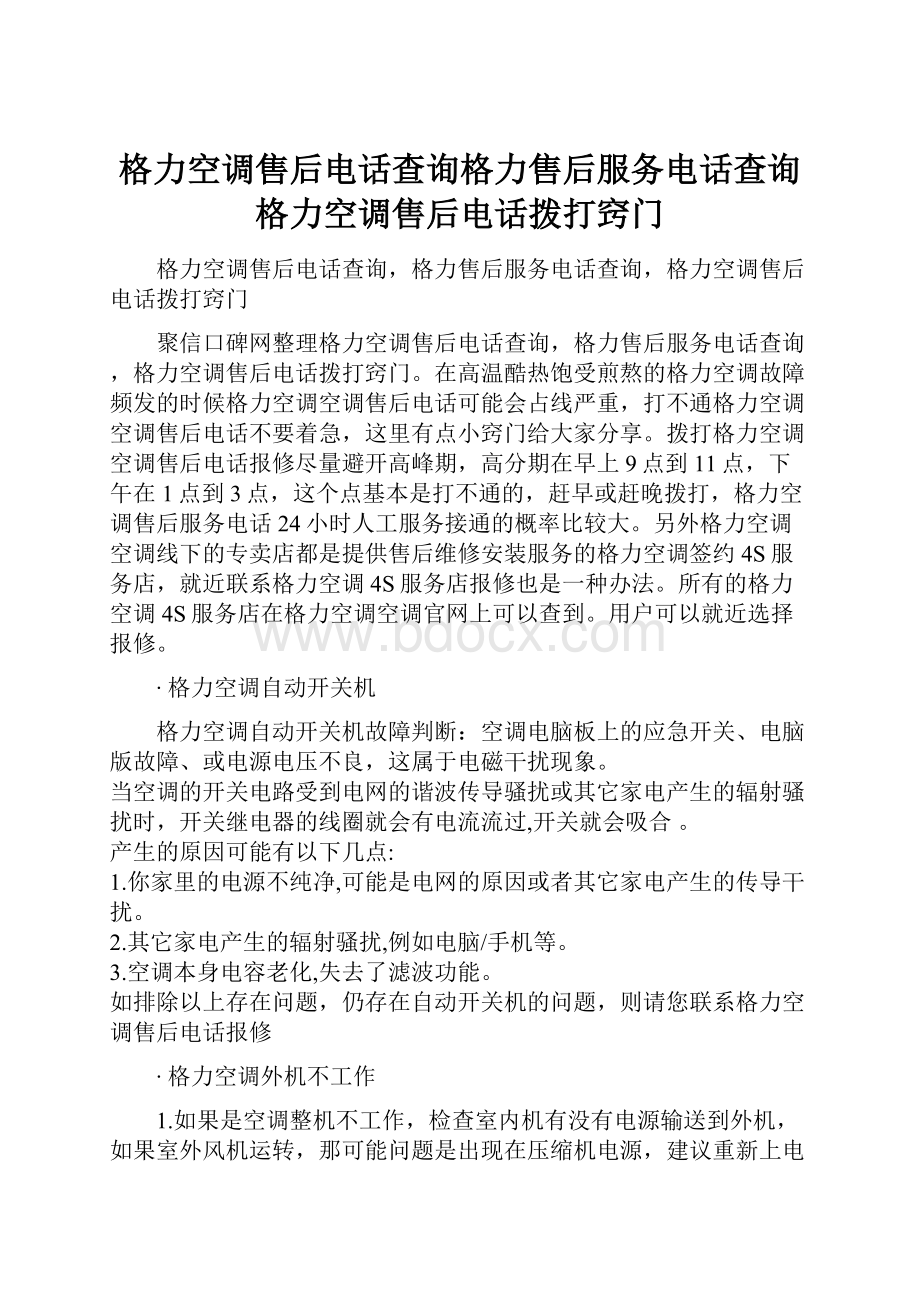 格力空调售后电话查询格力售后服务电话查询格力空调售后电话拨打窍门

格力空调售后电话查询，格力售后服务电话查询，格力空调售后电话拨打窍门

聚信口碑网整理格力空调售后电话查询，格力售后服务电话查询，格力空调售后电话拨打窍门。在高温酷热饱受煎熬的格力空调故障频发的时候格力空调空调售后电话可能会占线严重，打不通格力空调空调售后电话不要着急，这里有点小窍门给大家分享。拨打格力空调空调售后电话报修尽量避开高峰期，高分期在早上 9 点到 11 点，下午在 1 点到 3 点，这个点基本是打不通的，赶早或赶晚拨打，格力空调售后服务电话 24 小时人工服务接通的概率比较大。另外格力空调空调线下的专卖店都是提供售后维修安装服务的格力空调签约 4S 服务店，就近联系格力空调 4S 服务店报修也是一种办法。所有的格力空调 4S 服务店在格力空调空调官网上可以查到。用户可以就近选择报修。

www.bdocx.com

· 格力空调自动开关机

格力空调自动开关机故障判断：空调电脑板上的应急开关、电脑版故障、或电源电压不良，这属于电磁干扰现象。
当空调的开关电路受到电网的谐波传导骚扰或其它家电产生的辐射骚扰时，开关继电器的线圈就会有电流流过,开关就会吸合 。
产生的原因可能有以下几点:
1.你家里的电源不纯净,可能是电网的原因或者其它家电产生的传导干扰。
2.其它家电产生的辐射骚扰,例如电脑/手机等。
3.空调本身电容老化,失去了滤波功能。
如排除以上存在问题，仍存在自动开关机的问题，则请您联系格力空调售后电话报修

· 格力空调外机不工作

1.如果是空调整机不工作，检查室内机有没有电源输送到外机，如果室外风机运转，那可能问题是出现在压缩机电源，建议重新上电